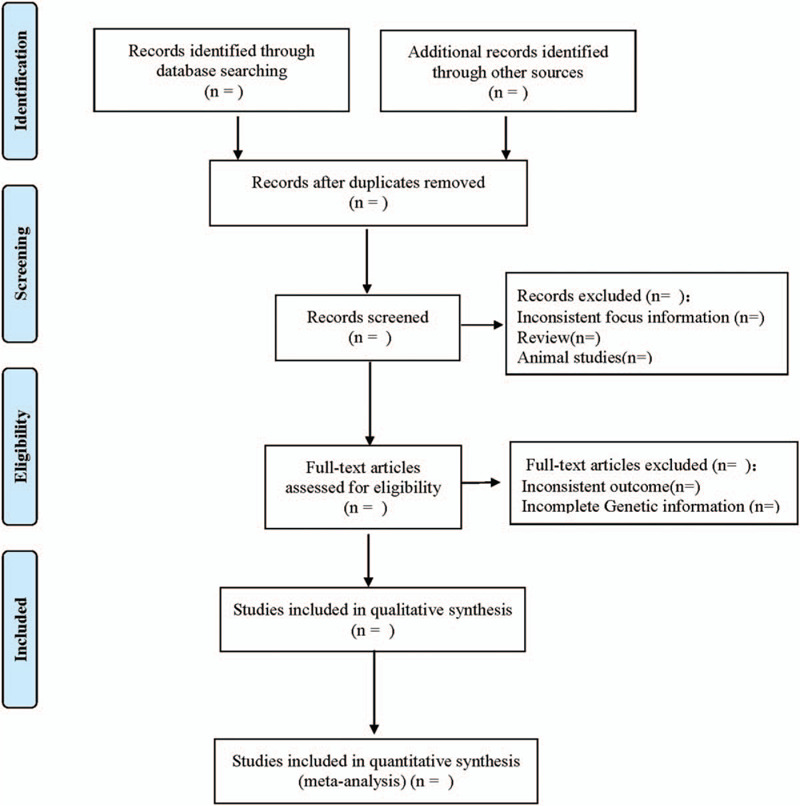 Identification

Records identified through database searching
(n = )

Additional records identified through other sources
(n = )

Records after duplicates removed
(n = )

Screening

Records screened
(n = )

Records excluded (n= )：
Inconsistent focus information (n=)
Review(n=)
Animal studies(n=)

Eligibility

Full-text articles assessed for eligibility
(n = )

Full-text articles excluded (n= )：
Inconsistent outcome(n=)
Incomplete Genetic information (n=)

Included

Studies included in qualitative synthesis
(n = )

Studies included in quantitative synthesis
(meta-analysis) (n = )